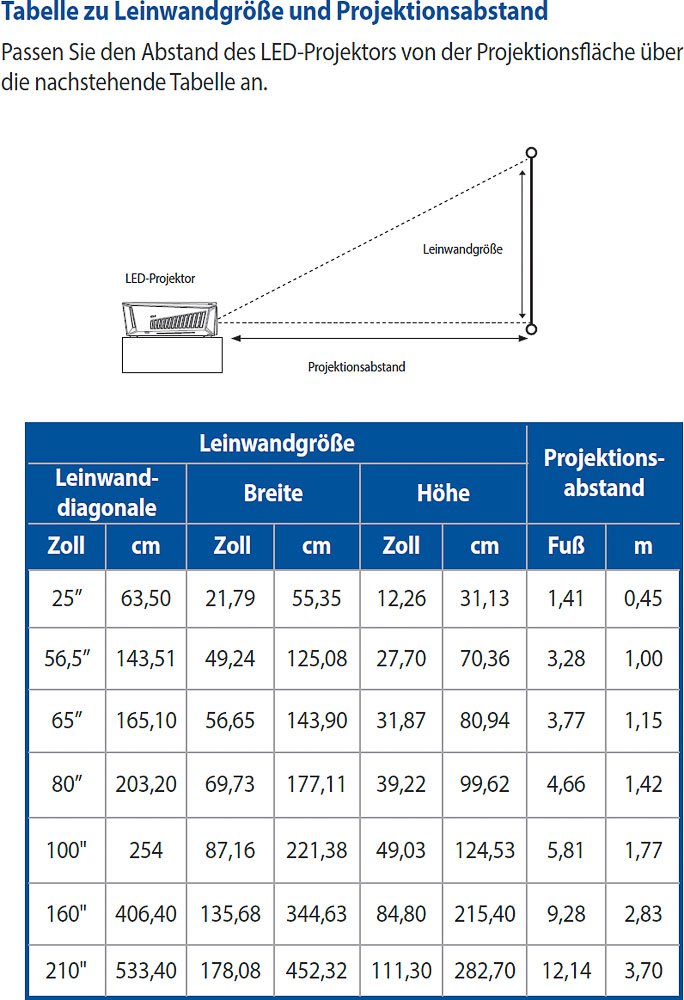 Tabelle zu Leinwandgröße und Projektionsabstand

Passen Sie den Abstand des LED-Projektors von der Projektionsfläche über die nachstehende Tabelle an.

LED-Projektor

Leinwandgröße

Projektionsabstand

| Leinwandgröße | | | | | | Projektionsabstand | |
|---|---|---|---|---|---|---|---|
| Leinwanddiagonale | | Breite | | Höhe | | | |
| Zoll | cm | Zoll | cm | Zoll | cm | Fuß | m |
| 25″ | 63,50 | 21,79 | 55,35 | 12,26 | 31,13 | 1,41 | 0,45 |
| 56,5″ | 143,51 | 49,24 | 125,08 | 27,70 | 70,36 | 3,28 | 1,00 |
| 65″ | 165,10 | 56,65 | 143,90 | 31,87 | 80,94 | 3,77 | 1,15 |
| 80″ | 203,20 | 69,73 | 177,11 | 39,22 | 99,62 | 4,66 | 1,42 |
| 100" | 254 | 87,16 | 221,38 | 49,03 | 124,53 | 5,81 | 1,77 |
| 160" | 406,40 | 135,68 | 344,63 | 84,80 | 215,40 | 9,28 | 2,83 |
| 210" | 533,40 | 178,08 | 452,32 | 111,30 | 282,70 | 12,14 | 3,70 |